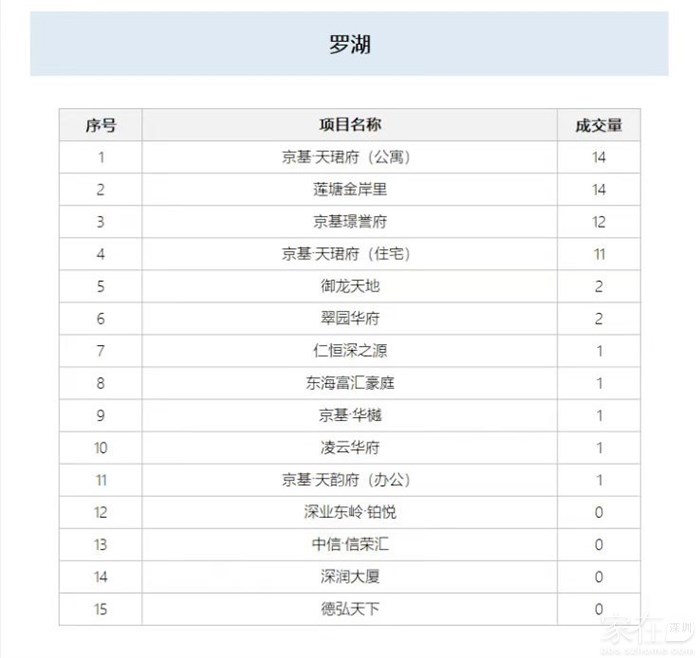 罗湖

| 序号 | 项目名称 | 成交量 |
|---|---|---|
| 1 | 京基·天珺府（公寓） | 14 |
| 2 | 莲塘金岸里 | 14 |
| 3 | 京基璟誉府 | 12 |
| 4 | 京基·天珺府（住宅） | 11 |
| 5 | 御龙天地 | 2 |
| 6 | 翠园华府 | 2 |
| 7 | 仁恒深之源 | 1 |
| 8 | 东海富汇豪庭 | 1 |
| 9 | 京基·华樾 | 1 |
| 10 | 凌云华府 | 1 |
| 11 | 京基·天韵府（办公） | 1 |
| 12 | 深业东岭·铂悦 | 0 |
| 13 | 中信·信荣汇 | 0 |
| 14 | 深润大厦 | 0 |
| 15 | 德弘天下 | 0 |

家在深圳